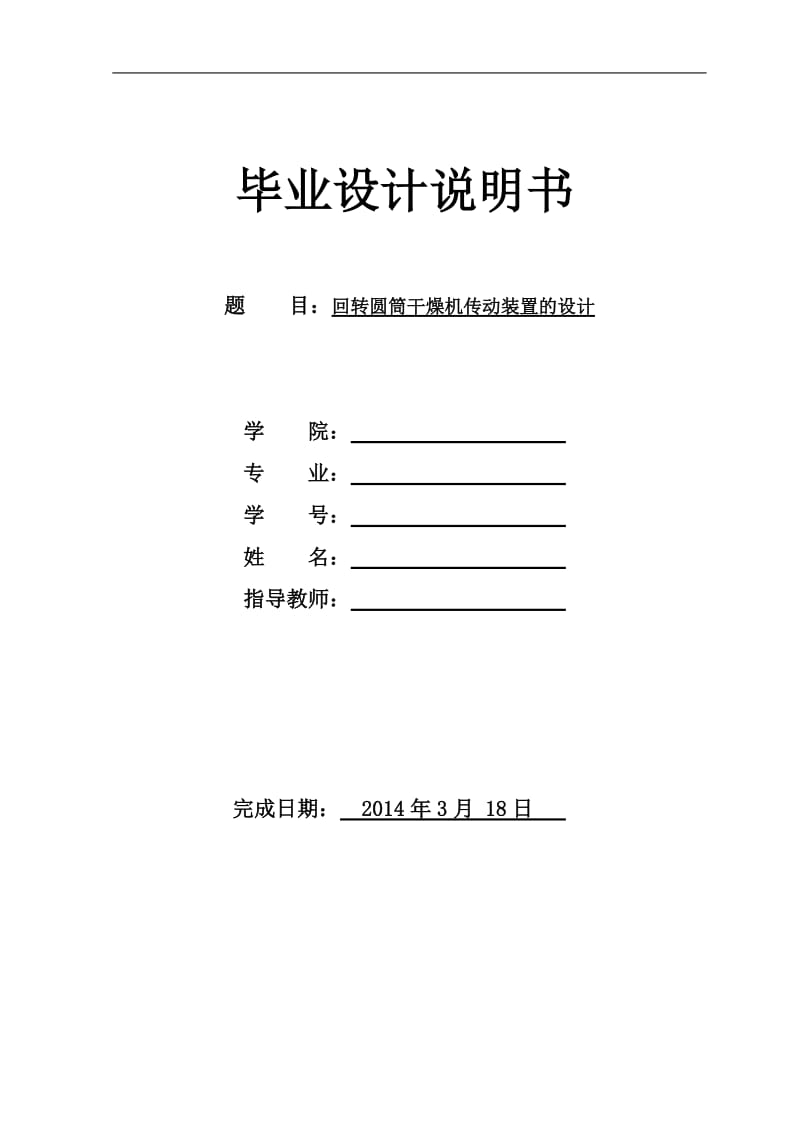 毕业设计说明书

题　　目：回转圆筒干燥机传动装置的设计

学　　院：

专　　业：

学　　号：

姓　　名：

指导教师：

完成日期：　2014 年 3 月 18 日